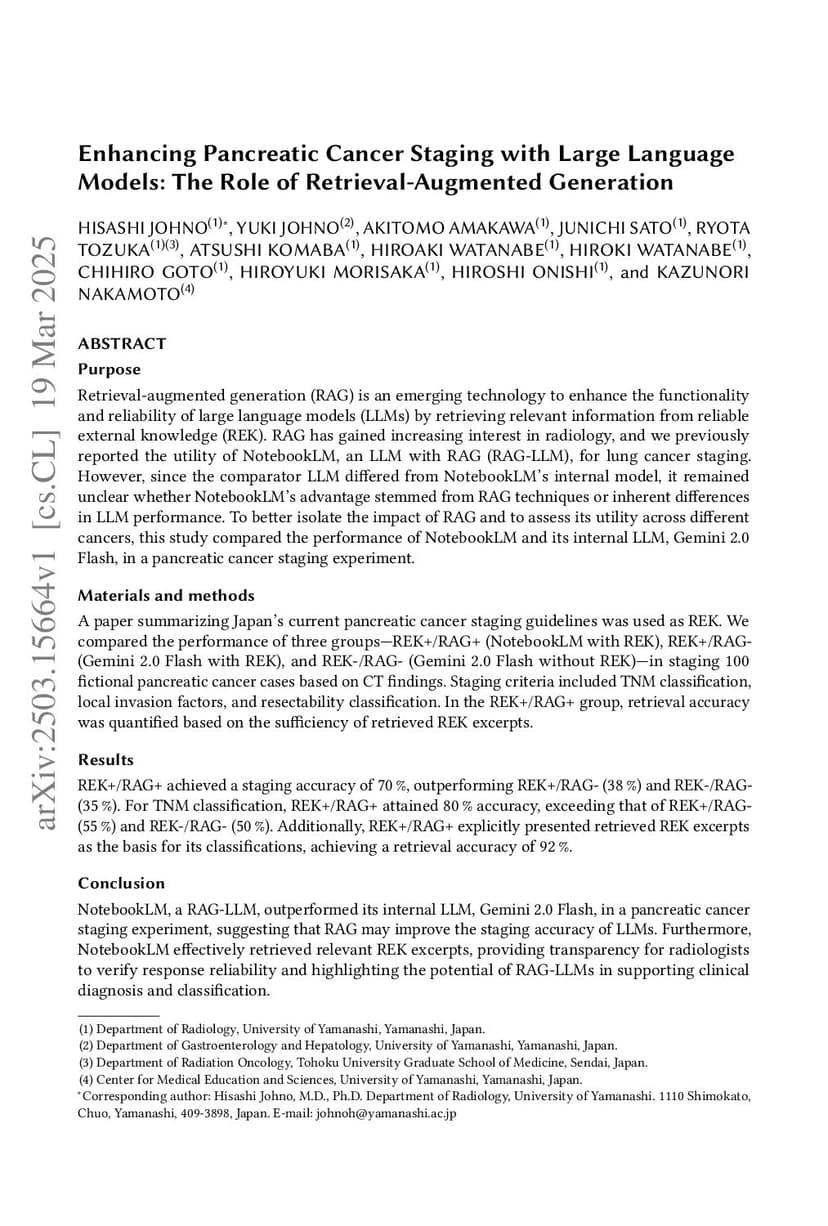 arXiv:2503.15664v1 [cs.CL] 19 Mar 2025

Enhancing Pancreatic Cancer Staging with Large Language Models: The Role of Retrieval-Augmented Generation

HISASHI JOHNO$^{(1)*}$, YUKI JOHNO$^{(2)}$, AKITOMO AMAKAWA$^{(1)}$, JUNICHI SATO$^{(1)}$, RYOTA TOZUKA$^{(1)(3)}$, ATSUSHI KOMABA$^{(1)}$, HIROAKI WATANABE$^{(1)}$, HIROKI WATANABE$^{(1)}$, CHIHIRO GOTO$^{(1)}$, HIROYUKI MORISAKA$^{(1)}$, HIROSHI ONISHI$^{(1)}$, and KAZUNORI NAKAMOTO$^{(4)}$

ABSTRACT

Purpose

Retrieval-augmented generation (RAG) is an emerging technology to enhance the functionality and reliability of large language models (LLMs) by retrieving relevant information from reliable external knowledge (REK). RAG has gained increasing interest in radiology, and we previously reported the utility of NotebookLM, an LLM with RAG (RAG-LLM), for lung cancer staging. However, since the comparator LLM differed from NotebookLM's internal model, it remained unclear whether NotebookLM's advantage stemmed from RAG techniques or inherent differences in LLM performance. To better isolate the impact of RAG and to assess its utility across different cancers, this study compared the performance of NotebookLM and its internal LLM, Gemini 2.0 Flash, in a pancreatic cancer staging experiment.

Materials and methods

A paper summarizing Japan's current pancreatic cancer staging guidelines was used as REK. We compared the performance of three groups—REK+/RAG+ (NotebookLM with REK), REK+/RAG- (Gemini 2.0 Flash with REK), and REK-/RAG- (Gemini 2.0 Flash without REK)—in staging 100 fictional pancreatic cancer cases based on CT findings. Staging criteria included TNM classification, local invasion factors, and resectability classification. In the REK+/RAG+ group, retrieval accuracy was quantified based on the sufficiency of retrieved REK excerpts.

Results

REK+/RAG+ achieved a staging accuracy of 70 %, outperforming REK+/RAG- (38 %) and REK-/RAG- (35 %). For TNM classification, REK+/RAG+ attained 80 % accuracy, exceeding that of REK+/RAG- (55 %) and REK-/RAG- (50 %). Additionally, REK+/RAG+ explicitly presented retrieved REK excerpts as the basis for its classifications, achieving a retrieval accuracy of 92 %.

Conclusion

NotebookLM, a RAG-LLM, outperformed its internal LLM, Gemini 2.0 Flash, in a pancreatic cancer staging experiment, suggesting that RAG may improve the staging accuracy of LLMs. Furthermore, NotebookLM effectively retrieved relevant REK excerpts, providing transparency for radiologists to verify response reliability and highlighting the potential of RAG-LLMs in supporting clinical diagnosis and classification.

(1) Department of Radiology, University of Yamanashi, Yamanashi, Japan.
(2) Department of Gastroenterology and Hepatology, University of Yamanashi, Yamanashi, Japan.
(3) Department of Radiation Oncology, Tohoku University Graduate School of Medicine, Sendai, Japan.
(4) Center for Medical Education and Sciences, University of Yamanashi, Yamanashi, Japan.
*Corresponding author: Hisashi Johno, M.D., Ph.D. Department of Radiology, University of Yamanashi. 1110 Shimokato, Chuo, Yamanashi, 409-3898, Japan. E-mail: johnoh@yamanashi.ac.jp